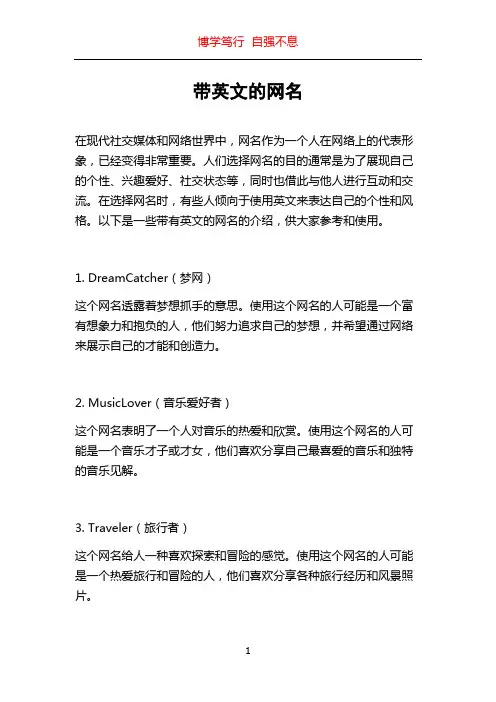 博学笃行 自强不息

带英文的网名

在现代社交媒体和网络世界中，网名作为一个人在网络上的代表形象，已经变得非常重要。人们选择网名的目的通常是为了展现自己的个性、兴趣爱好、社交状态等，同时也借此与他人进行互动和交流。在选择网名时，有些人倾向于使用英文来表达自己的个性和风格。以下是一些带有英文的网名的介绍，供大家参考和使用。

1. DreamCatcher（梦网）

这个网名透露着梦想抓手的意思。使用这个网名的人可能是一个富有想象力和抱负的人，他们努力追求自己的梦想，并希望通过网络来展示自己的才能和创造力。

2. MusicLover（音乐爱好者）

这个网名表明了一个人对音乐的热爱和欣赏。使用这个网名的人可能是一个音乐才子或才女，他们喜欢分享自己最喜爱的音乐和独特的音乐见解。

3. Traveler（旅行者）

这个网名给人一种喜欢探索和冒险的感觉。使用这个网名的人可能是一个热爱旅行和冒险的人，他们喜欢分享各种旅行经历和风景照片。

1